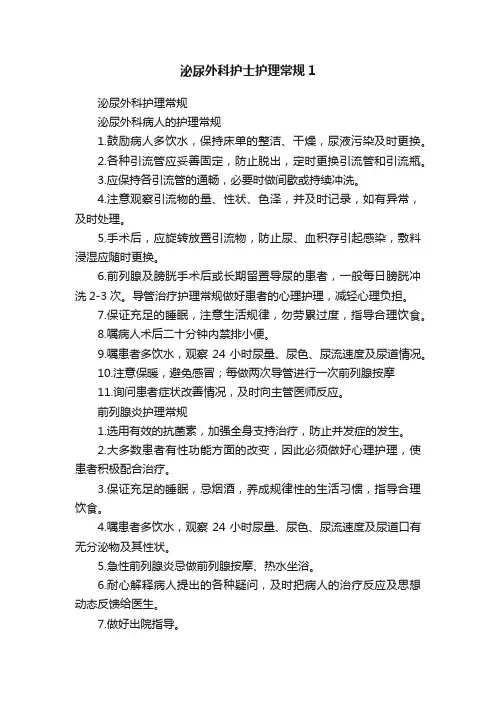 泌尿外科护士护理常规 1

泌尿外科护理常规

泌尿外科病人的护理常规

1.鼓励病人多饮水，保持床单的整洁、干燥，尿液污染及时更换。

2.各种引流管应妥善固定，防止脱出，定时更换引流管和引流瓶。

3.应保持各引流管的通畅，必要时做间歇或持续冲洗。

4.注意观察引流物的量、性状、色泽，并及时记录，如有异常，及时处理。

5.手术后，应旋转放置引流物，防止尿、血积存引起感染，敷料浸湿应随时更换。

6.前列腺及膀胱手术后或长期留置导尿的患者，一般每日膀胱冲洗 2-3 次。导管治疗护理常规做好患者的心理护理，减轻心理负担。

7.保证充足的睡眠，注意生活规律，勿劳累过度，指导合理饮食。

8.嘱病人术后二十分钟内禁排小便。

9.嘱患者多饮水，观察 24 小时尿量、尿色、尿流速度及尿道情况。

10.注意保暖，避免感冒；每做两次导管进行一次前列腺按摩

11.询问患者症状改善情况，及时向主管医师反应。

前列腺炎护理常规

1.选用有效的抗菌素，加强全身支持治疗，防止并发症的发生。

2.大多数患者有性功能方面的改变，因此必须做好心理护理，使患者积极配合治疗。

3.保证充足的睡眠，忌烟酒，养成规律性的生活习惯，指导合理饮食。

4.嘱患者多饮水，观察 24 小时尿量、尿色、尿流速度及尿道口有无分泌物及其性状。

5.急性前列腺炎忌做前列腺按摩、热水坐浴。

6.耐心解释病人提出的各种疑问，及时把病人的治疗反应及思想动态反馈给医生。

7.做好出院指导。